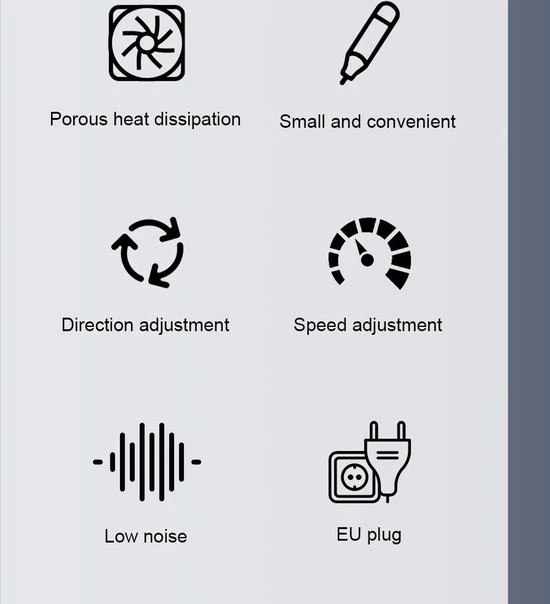 Porous heat dissipation

Small and convenient

Direction adjustment

Speed adjustment

Low noise

EU plug